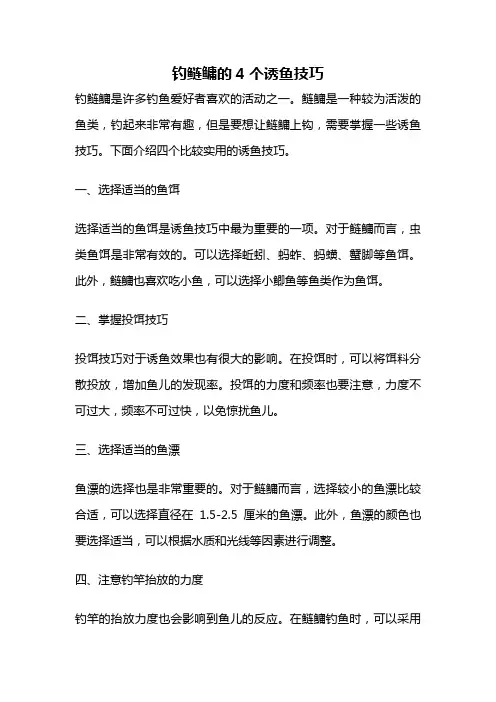 钓鲢鳙的 4 个诱鱼技巧

钓鲢鳙是许多钓鱼爱好者喜欢的活动之一。鲢鳙是一种较为活泼的鱼类，钓起来非常有趣，但是要想让鲢鳙上钩，需要掌握一些诱鱼技巧。下面介绍四个比较实用的诱鱼技巧。

一、选择适当的鱼饵

选择适当的鱼饵是诱鱼技巧中最为重要的一项。对于鲢鳙而言，虫类鱼饵是非常有效的。可以选择蚯蚓、蚂蚱、蚂蟥、蟹脚等鱼饵。此外，鲢鳙也喜欢吃小鱼，可以选择小鲫鱼等鱼类作为鱼饵。

二、掌握投饵技巧

投饵技巧对于诱鱼效果也有很大的影响。在投饵时，可以将饵料分散投放，增加鱼儿的发现率。投饵的力度和频率也要注意，力度不可过大，频率不可过快，以免惊扰鱼儿。

三、选择适当的鱼漂

鱼漂的选择也是非常重要的。对于鲢鳙而言，选择较小的鱼漂比较合适，可以选择直径在 1.5-2.5 厘米的鱼漂。此外，鱼漂的颜色也要选择适当，可以根据水质和光线等因素进行调整。

四、注意钓竿抬放的力度

钓竿的抬放力度也会影响到鱼儿的反应。在鲢鳙钓鱼时，可以采用